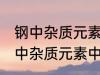 钢中杂质元素
中杂质元素中